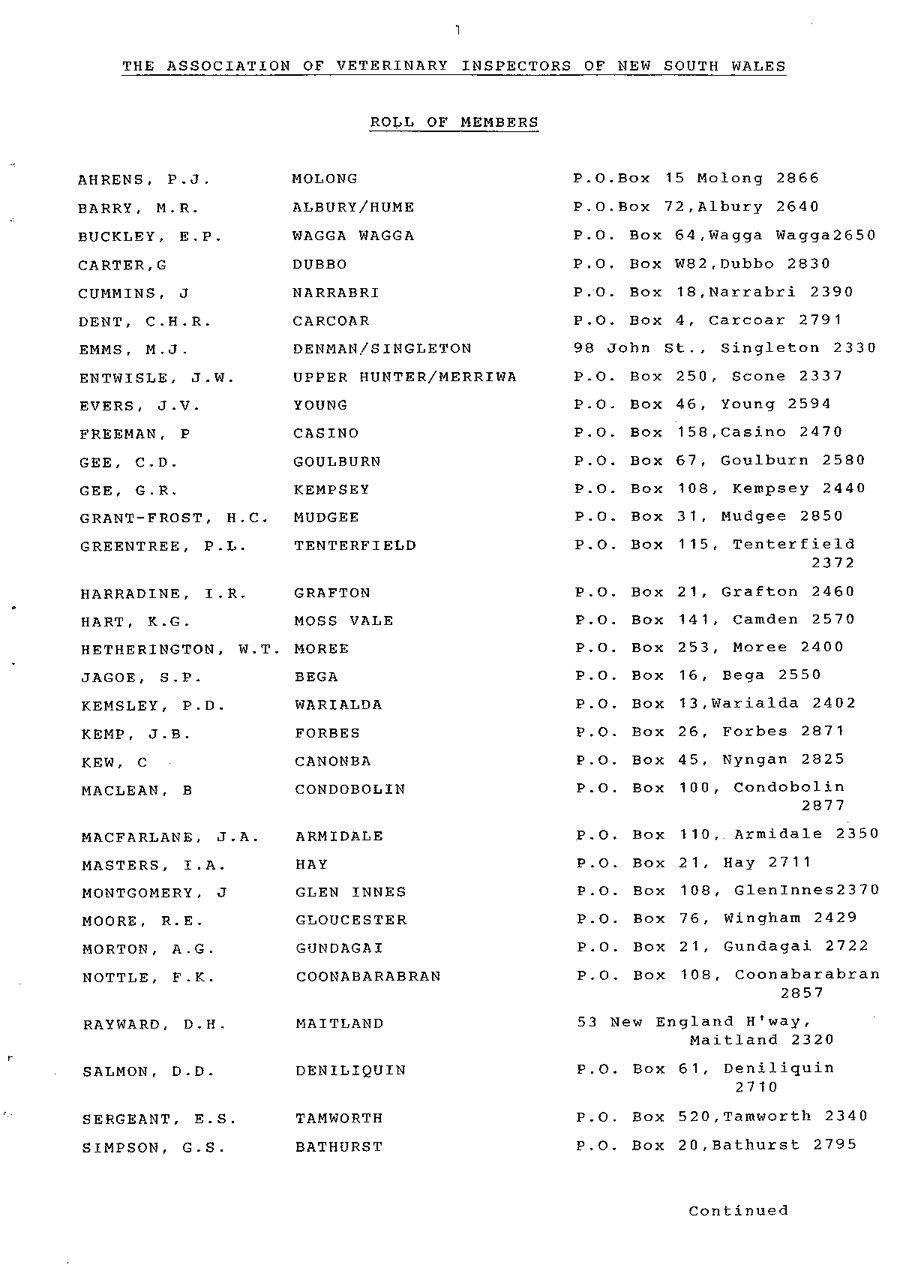 1

THE ASSOCIATION OF VETERINARY INSPECTORS OF NEW SOUTH WALES

ROLL OF MEMBERS

AHRENS, P.J.
MOLONG
P.O.Box 15 Molong 2866

BARRY, M.R.
ALBURY/HUME
P.O.Box 72,Albury 2640

BUCKLEY, E.P.
WAGGA WAGGA
P.O. Box 64,Wagga Wagga2650

CARTER,G
DUBBO
P.O. Box W82,Dubbo 2830

CUMMINS, J
NARRABRI
P.O. Box 18,Narrabri 2390

DENT, C.H.R.
CARCOAR
P.O. Box 4, Carcoar 2791

EMMS, M.J.
DENMAN/SINGLETON
98 John St., Singleton 2330

ENTWISLE, J.W.
UPPER HUNTER/MERRIWA
P.O. Box 250, Scone 2337

EVERS, J.V.
YOUNG
P.O. Box 46, Young 2594

FREEMAN, P
CASINO
P.O. Box 158,Casino 2470

GEE, C.D.
GOULBURN
P.O. Box 67, Goulburn 2580

GEE, G.R.
KEMPSEY
P.O. Box 108, Kempsey 2440

GRANT-FROST, H.C.
MUDGEE
P.O. Box 31, Mudgee 2850

GREENTREE, P.L.
TENTERFIELD
P.O. Box 115, Tenterfield 2372

HARRADINE, I.R.
GRAFTON
P.O. Box 21, Grafton 2460

HART, K.G.
MOSS VALE
P.O. Box 141, Camden 2570

HETHERINGTON, W.T.
MOREE
P.O. Box 253, Moree 2400

JAGOE, S.P.
BEGA
P.O. Box 16, Bega 2550

KEMSLEY, P.D.
WARIALDA
P.O. Box 13,Warialda 2402

KEMP, J.B.
FORBES
P.O. Box 26, Forbes 2871

KEW, C
CANONBA
P.O. Box 45, Nyngan 2825

MACLEAN, B
CONDOBOLIN
P.O. Box 100, Condobolin 2877

MACFARLANE, J.A.
ARMIDALE
P.O. Box 110, Armidale 2350

MASTERS, I.A.
HAY
P.O. Box 21, Hay 2711

MONTGOMERY, J
GLEN INNES
P.O. Box 108, GlenInnes2370

MOORE, R.E.
GLOUCESTER
P.O. Box 76, Wingham 2429

MORTON, A.G.
GUNDAGAI
P.O. Box 21, Gundagai 2722

NOTTLE, F.K.
COONABARABRAN
P.O. Box 108, Coonabarabran 2857

RAYWARD, D.H.
MAITLAND
53 New England H'way, Maitland 2320

SALMON, D.D.
DENILIQUIN
P.O. Box 61, Deniliquin 2710

SERGEANT, E.S.
TAMWORTH
P.O. Box 520,Tamworth 2340

SIMPSON, G.S.
BATHURST
P.O. Box 20,Bathurst 2795

Continued